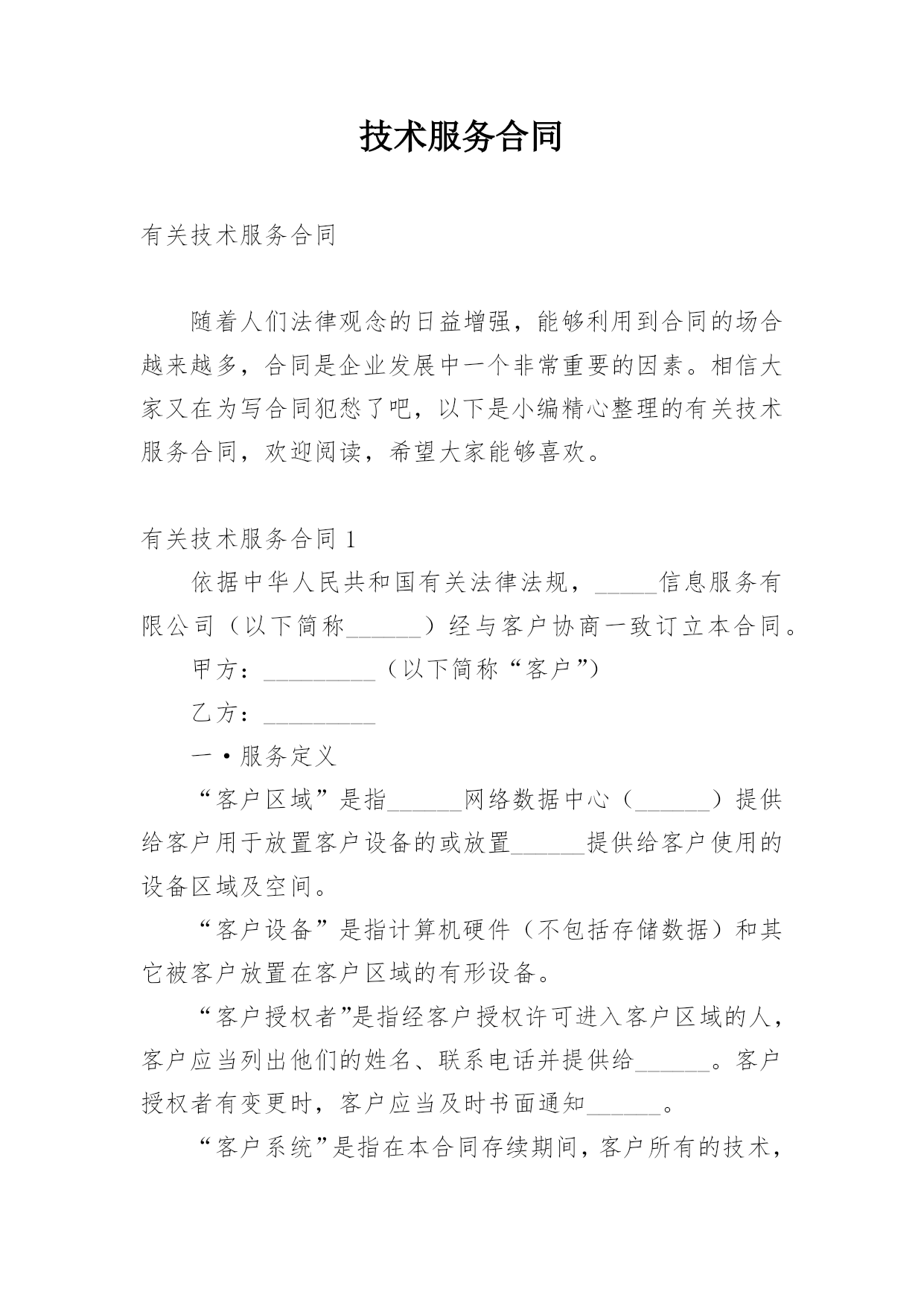 技术服务合同

有关技术服务合同

随着人们法律观念的日益增强，能够利用到合同的场合越来越多，合同是企业发展中一个非常重要的因素。相信大家又在为写合同犯愁了吧，以下是小编精心整理的有关技术服务合同，欢迎阅读，希望大家能够喜欢。

有关技术服务合同 1

依据中华人民共和国有关法律法规，_____信息服务有限公司（以下简称______）经与客户协商一致订立本合同。

甲方：_________（以下简称“客户”）

乙方：_________

一·服务定义

“客户区域”是指______网络数据中心（______）提供给客户用于放置客户设备的或放置______提供给客户使用的设备区域及空间。

“客户设备”是指计算机硬件（不包括存储数据）和其它被客户放置在客户区域的有形设备。

“客户授权者”是指经客户授权许可进入客户区域的人，客户应当列出他们的姓名、联系电话并提供给______。客户授权者有变更时，客户应当及时书面通知______。

“客户系统”是指在本合同存续期间，客户所有的技术，